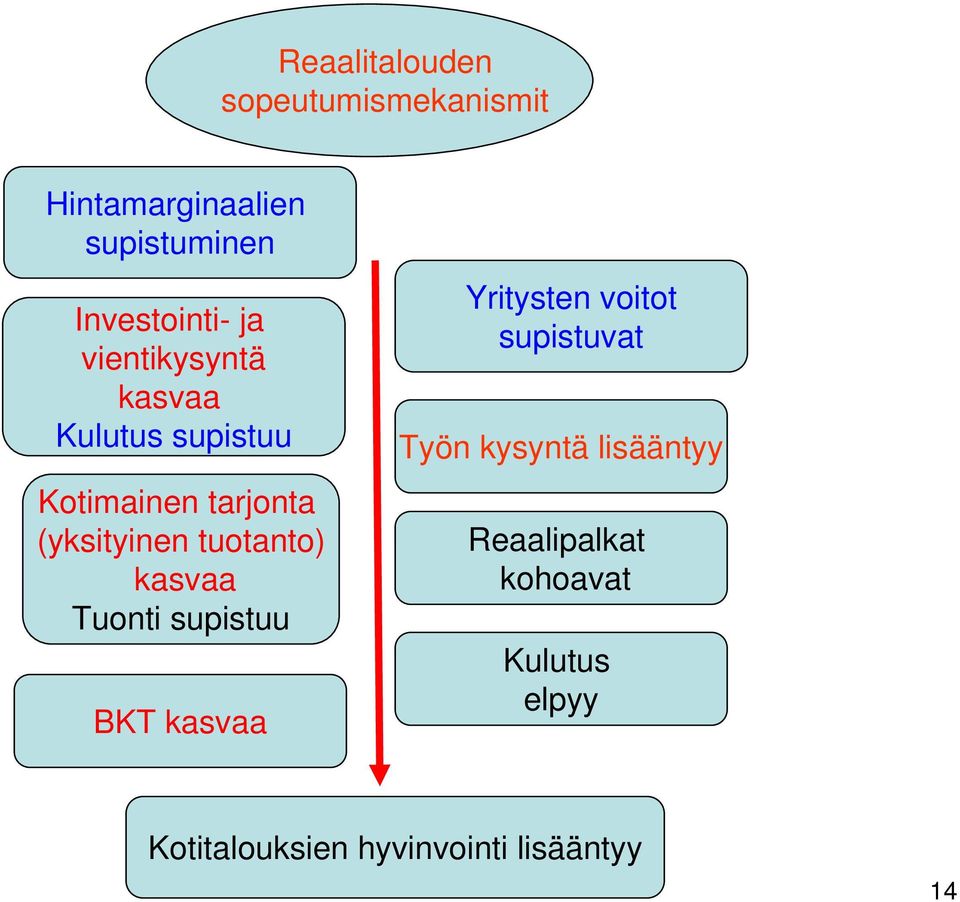 Reaalitalouden sopeutumismekanismit

Hintamarginaalien supistuminen

Investointi- ja vientikysyntä kasvaa
Kulutus supistuu

Kotimainen tarjonta (yksityinen tuotanto) kasvaa
Tuonti supistuu

BKT kasvaa

Yritysten voitot supistuvat

Työn kysyntä lisääntyy

Reaalipalkat kohoavat

Kulutus elpyy

Kotitalouksien hyvinvointi lisääntyy

14